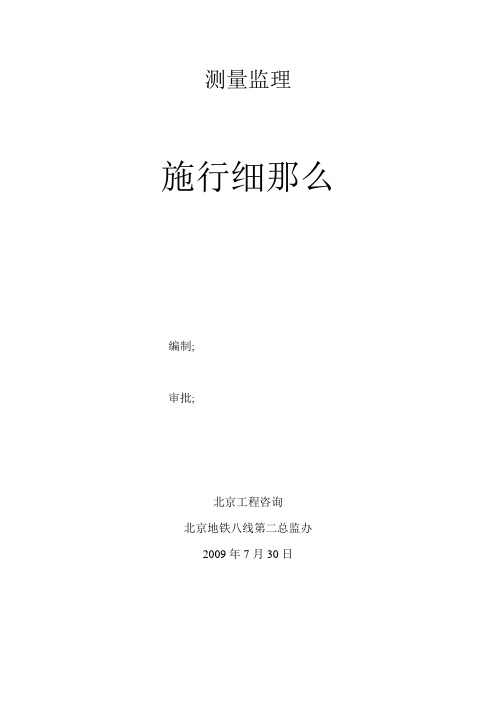 测量监理

施行细那么

编制;

审批;

北京工程咨询

北京地铁八线第二总监办

2009 年 7 月 30 日